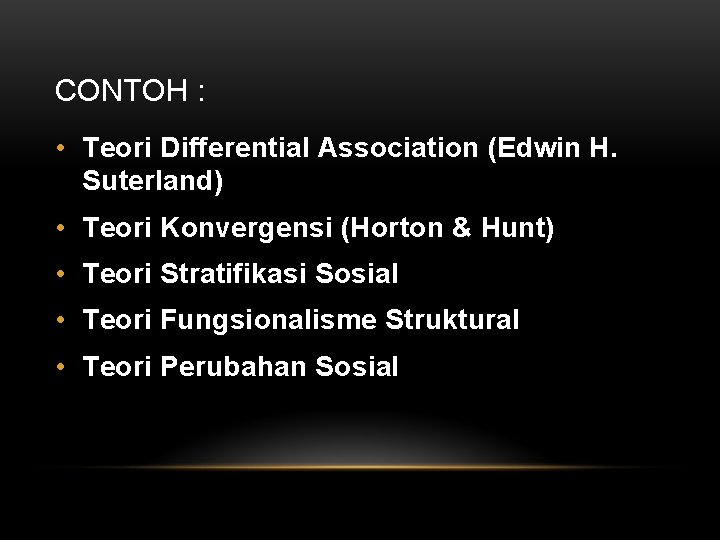 CONTOH :

• Teori Differential Association (Edwin H. Suterland)
• Teori Konvergensi (Horton & Hunt)
• Teori Stratifikasi Sosial
• Teori Fungsionalisme Struktural
• Teori Perubahan Sosial